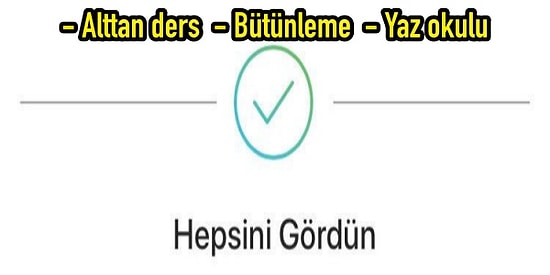 – Alttan ders – Bütünleme – Yaz okulu

Hepsini Gördün